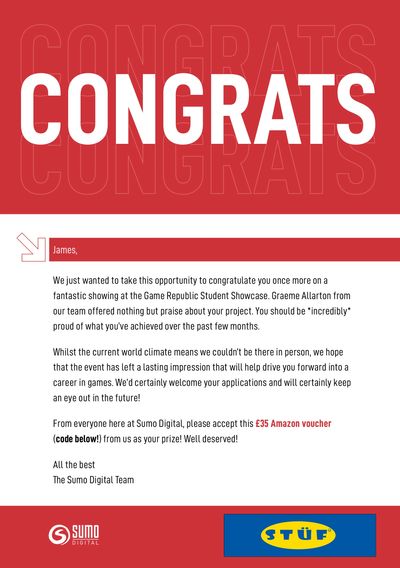 CONGRATS
CONGRATS
CONGRATS

James,

We just wanted to take this opportunity to congratulate you once more on a fantastic showing at the Game Republic Student Showcase. Graeme Allarton from our team offered nothing but praise about your project. You should be *incredibly* proud of what you've achieved over the past few months.

Whilst the current world climate means we couldn't be there in person, we hope that the event has left a lasting impression that will help drive you forward into a career in games. We'd certainly welcome your applications and will certainly keep an eye out in the future!

From everyone here at Sumo Digital, please accept this £35 Amazon voucher (code below!) from us as your prize! Well deserved!

All the best
The Sumo Digital Team

SUMO DIGITAL

STÜF